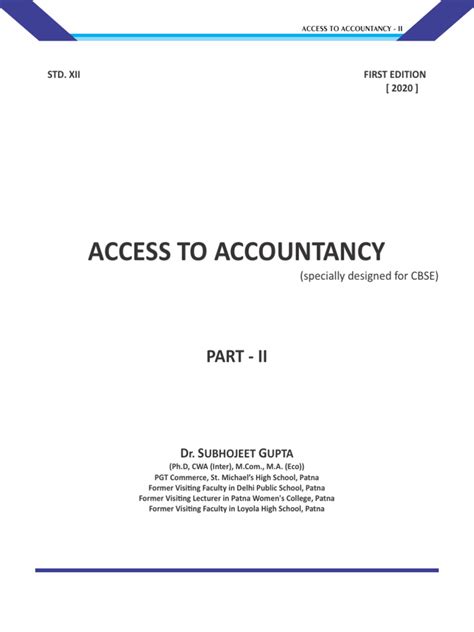 ACCESS TO ACCOUNTANCY - II

STD. XII

FIRST EDITION
[ 2020 ]

ACCESS TO ACCOUNTANCY
(specially designed for CBSE)

PART - II

Dr. SUBHOJEET GUPTA
(Ph.D, CWA (Inter), M.Com., M.A. (Eco))
PGT Commerce, St. Michael's High School, Patna
Former Visiting Faculty in Delhi Public School, Patna
Former Visiting Lecturer in Patna Women's College, Patna
Former Visiting Faculty in Loyola High School, Patna